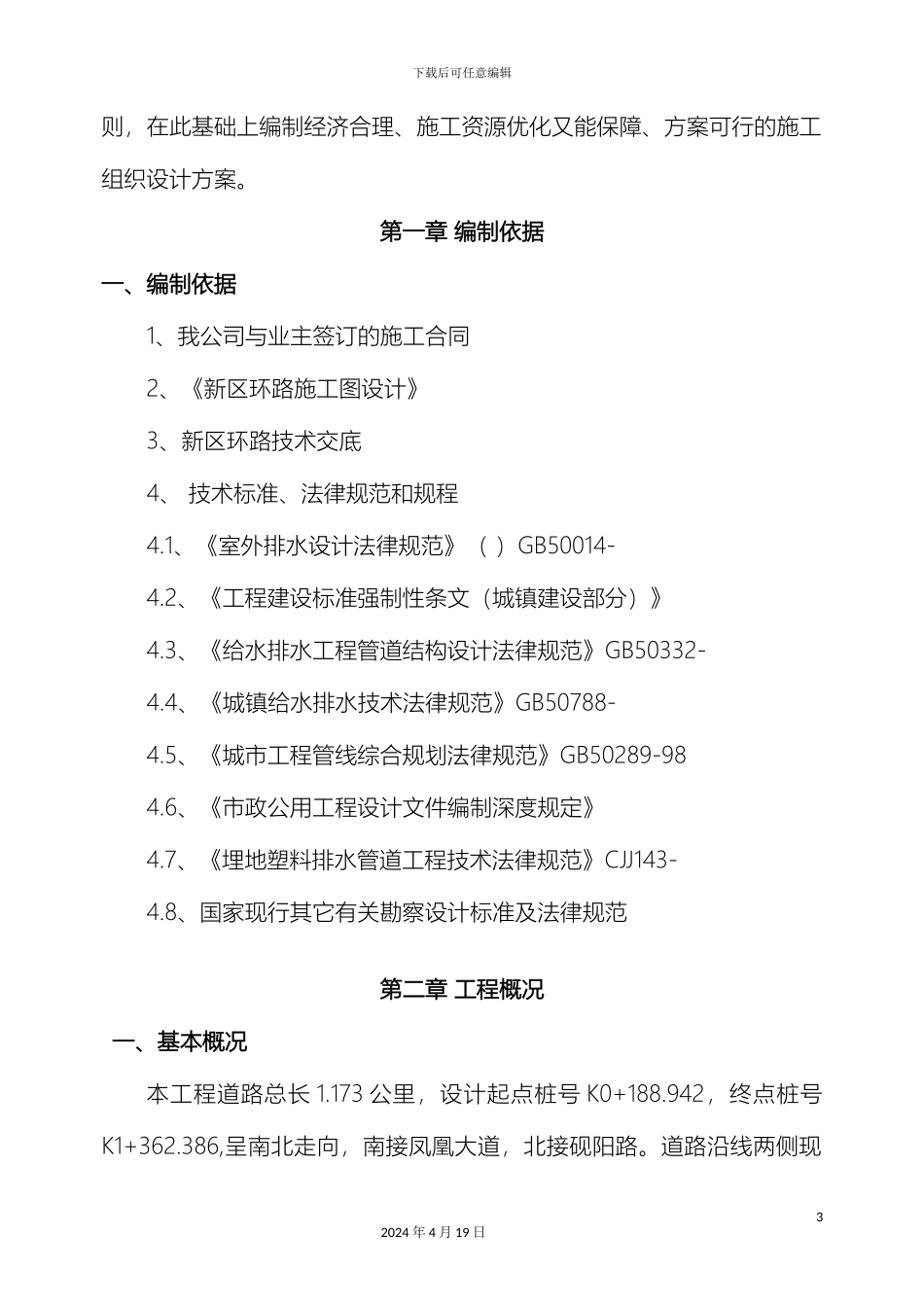 下载后可任意编辑

则，在此基础上编制经济合理、施工资源优化又能保障、方案可行的施工组织设计方案。

第一章 编制依据

一、编制依据

1、我公司与业主签订的施工合同

2、《新区环路施工图设计》

3、新区环路技术交底

4、 技术标准、法律规范和规程

4.1、《室外排水设计法律规范》（ ）GB50014-

4.2、《工程建设标准强制性条文（城镇建设部分）》

4.3、《给水排水工程管道结构设计法律规范》GB50332-

4.4、《城镇给水排水技术法律规范》GB50788-

4.5、《城市工程管线综合规划法律规范》GB50289-98

4.6、《市政公用工程设计文件编制深度规定》

4.7、《埋地塑料排水管道工程技术法律规范》CJJ143-

4.8、国家现行其它有关勘察设计标准及法律规范

第二章 工程概况

一、基本概况

本工程道路总长 1.173 公里，设计起点桩号 K0+188.942，终点桩号 K1+362.386,呈南北走向，南接凤凰大道，北接砚阳路。道路沿线两侧现

3

2024 年 4 月 19 日